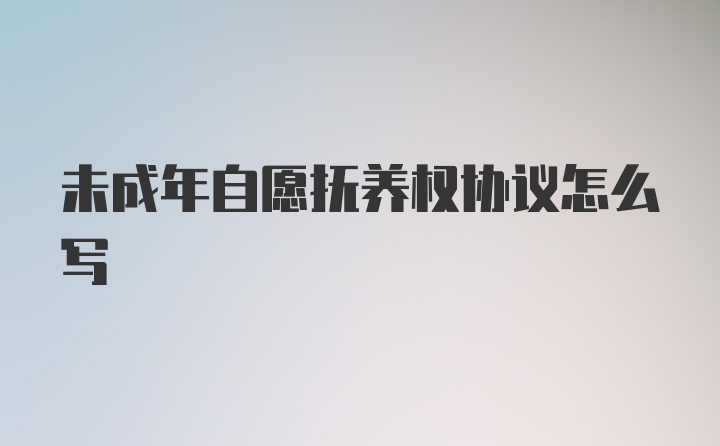 未成年自愿抚养权协议怎么写